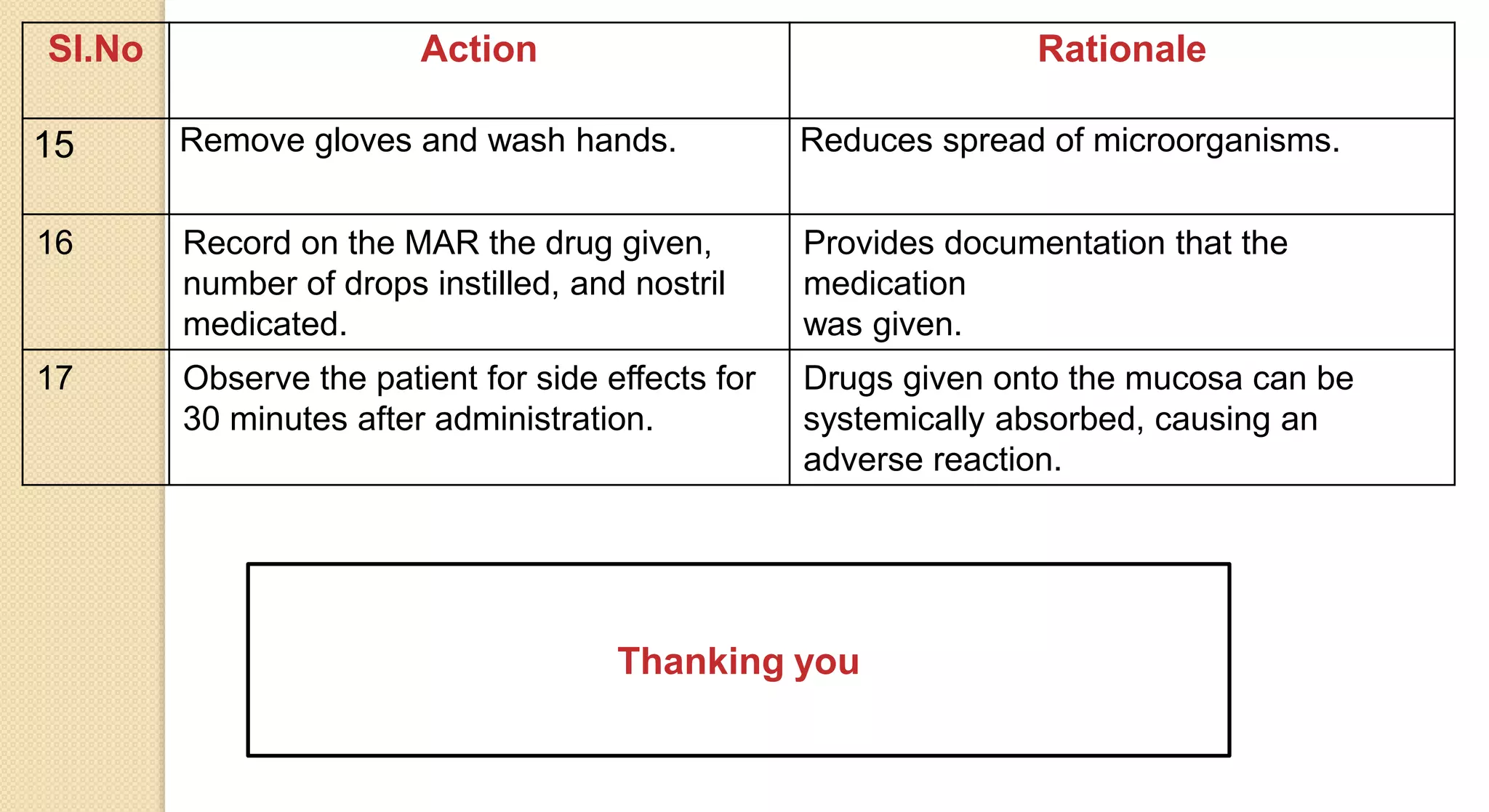 | Sl.No | Action | Rationale |
|---|---|---|
| 15 | Remove gloves and wash hands. | Reduces spread of microorganisms. |
| 16 | Record on the MAR the drug given, number of drops instilled, and nostril medicated. | Provides documentation that the medication was given. |
| 17 | Observe the patient for side effects for 30 minutes after administration. | Drugs given onto the mucosa can be systemically absorbed, causing an adverse reaction. |

Thanking you